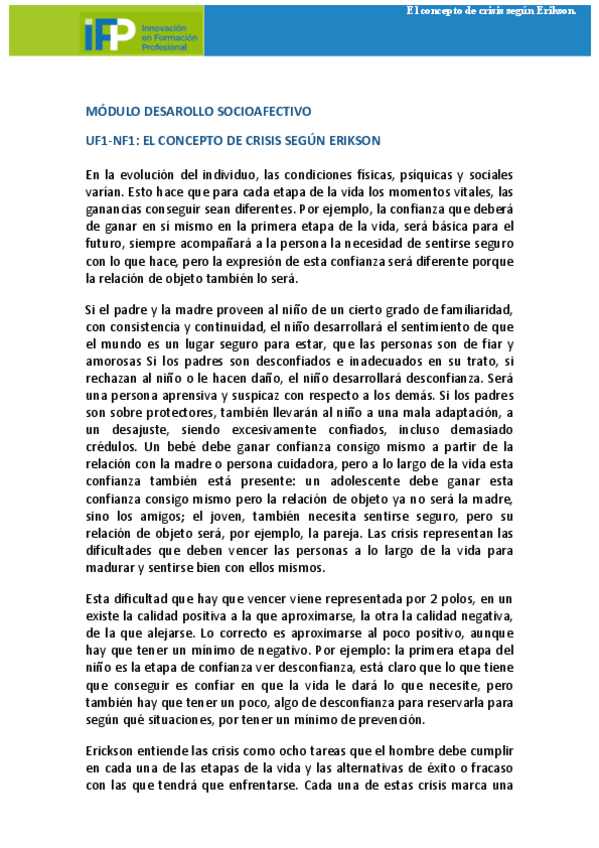 iFP Innovación en Formación Profesional

El concepto de crisis según Erikson.

MÓDULO DESAROLLO SOCIOAFECTIVO

UF1-NF1: EL CONCEPTO DE CRISIS SEGÚN ERIKSON

En la evolución del individuo, las condiciones físicas, psíquicas y sociales varían. Esto hace que para cada etapa de la vida los momentos vitales, las ganancias conseguir sean diferentes. Por ejemplo, la confianza que deberá de ganar en sí mismo en la primera etapa de la vida, será básica para el futuro, siempre acompañará a la persona la necesidad de sentirse seguro con lo que hace, pero la expresión de esta confianza será diferente porque la relación de objeto también lo será.

Si el padre y la madre proveen al niño de un cierto grado de familiaridad, con consistencia y continuidad, el niño desarrollará el sentimiento de que el mundo es un lugar seguro para estar, que las personas son de fiar y amorosas Si los padres son desconfiados e inadecuados en su trato, si rechazan al niño o le hacen daño, el niño desarrollará desconfianza. Será una persona aprensiva y suspicaz con respecto a los demás. Si los padres son sobre protectores, también llevarán al niño a una mala adaptación, a un desajuste, siendo excesivamente confiados, incluso demasiado crédulos. Un bebé debe ganar confianza consigo mismo a partir de la relación con la madre o persona cuidadora, pero a lo largo de la vida esta confianza también está presente: un adolescente debe ganar esta confianza consigo mismo pero la relación de objeto ya no será la madre, sino los amigos; el joven, también necesita sentirse seguro, pero su relación de objeto será, por ejemplo, la pareja. Las crisis representan las dificultades que deben vencer las personas a lo largo de la vida para madurar y sentirse bien con ellos mismos.

Esta dificultad que hay que vencer viene representada por 2 polos, en un existe la calidad positiva a la que aproximarse, la otra la calidad negativa, de la que alejarse. Lo correcto es aproximarse al poco positivo, aunque hay que tener un mínimo de negativo. Por ejemplo: la primera etapa del niño es la etapa de confianza ver desconfianza, está claro que lo que tiene que conseguir es confiar en que la vida le dará lo que necesite, pero también hay que tener un poco, algo de desconfianza para reservarla para según qué situaciones, por tener un mínimo de prevención.

Erickson entiende las crisis como ocho tareas que el hombre debe cumplir en cada una de las etapas de la vida y las alternativas de éxito o fracaso con las que tendrá que enfrentarse. Cada una de estas crisis marca una